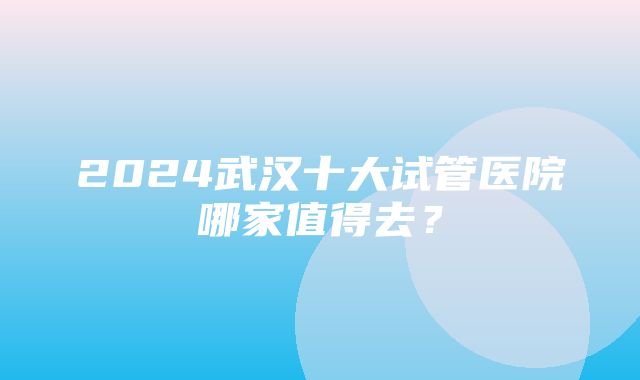 2024武汉十大试管医院哪家值得去？